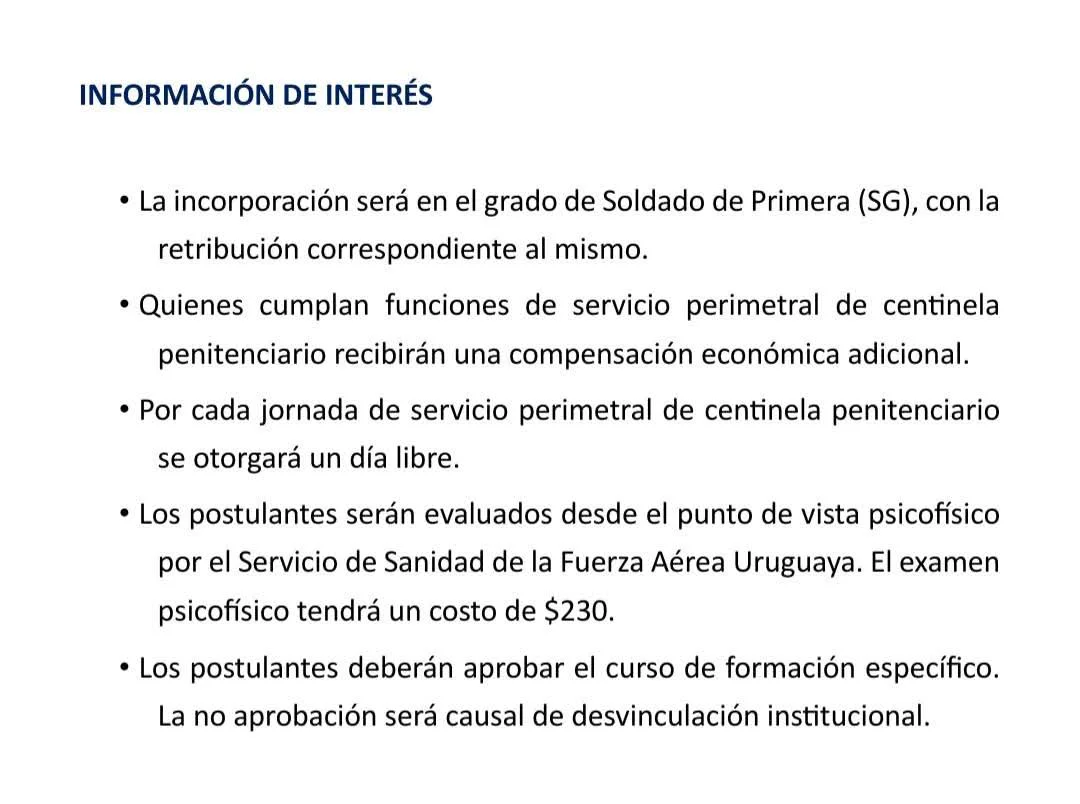 INFORMACIÓN DE INTERÉS

• La incorporación será en el grado de Soldado de Primera (SG), con la retribución correspondiente al mismo.

• Quienes cumplan funciones de servicio perimetral de centinela penitenciario recibirán una compensación económica adicional.

• Por cada jornada de servicio perimetral de centinela penitenciario se otorgará un día libre.

• Los postulantes serán evaluados desde el punto de vista psicofísico por el Servicio de Sanidad de la Fuerza Aérea Uruguaya. El examen psicofísico tendrá un costo de $230.

• Los postulantes deberán aprobar el curso de formación específico. La no aprobación será causal de desvinculación institucional.